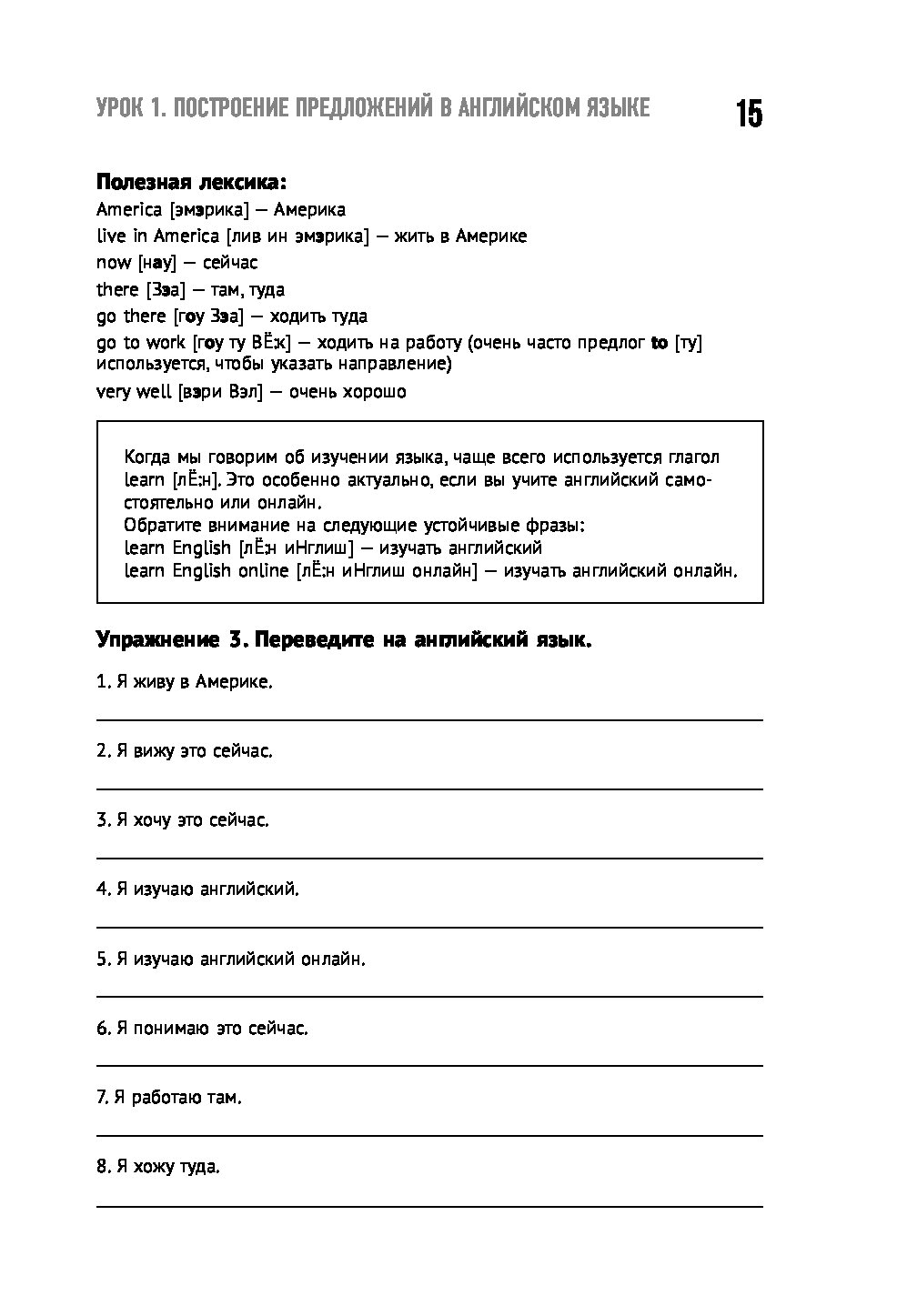 УРОК 1. ПОСТРОЕНИЕ ПРЕДЛОЖЕНИЙ В АНГЛИЙСКОМ ЯЗЫКЕ 15

Полезная лексика:
America [эмэрика] — Америка
live in America [лив ин эмэрика] — жить в Америке
now [нау] — сейчас
there [Зэа] — там, туда
go there [гоу Зэа] — ходить туда
go to work [гоу ту ВЁ:к] — ходить на работу (очень часто предлог to [ту] используется, чтобы указать направление)
very well [вэри Вэл] — очень хорошо

Когда мы говорим об изучении языка, чаще всего используется глагол learn [лЁ:н]. Это особенно актуально, если вы учите английский самостоятельно или онлайн.
Обратите внимание на следующие устойчивые фразы:
learn English [лЁ:н иНглиш] — изучать английский
learn English online [лЁ:н иНглиш онлайн] — изучать английский онлайн.

Упражнение 3. Переведите на английский язык.

1. Я живу в Америке.

2. Я вижу это сейчас.

3. Я хочу это сейчас.

4. Я изучаю английский.

5. Я изучаю английский онлайн.

6. Я понимаю это сейчас.

7. Я работаю там.

8. Я хожу туда.